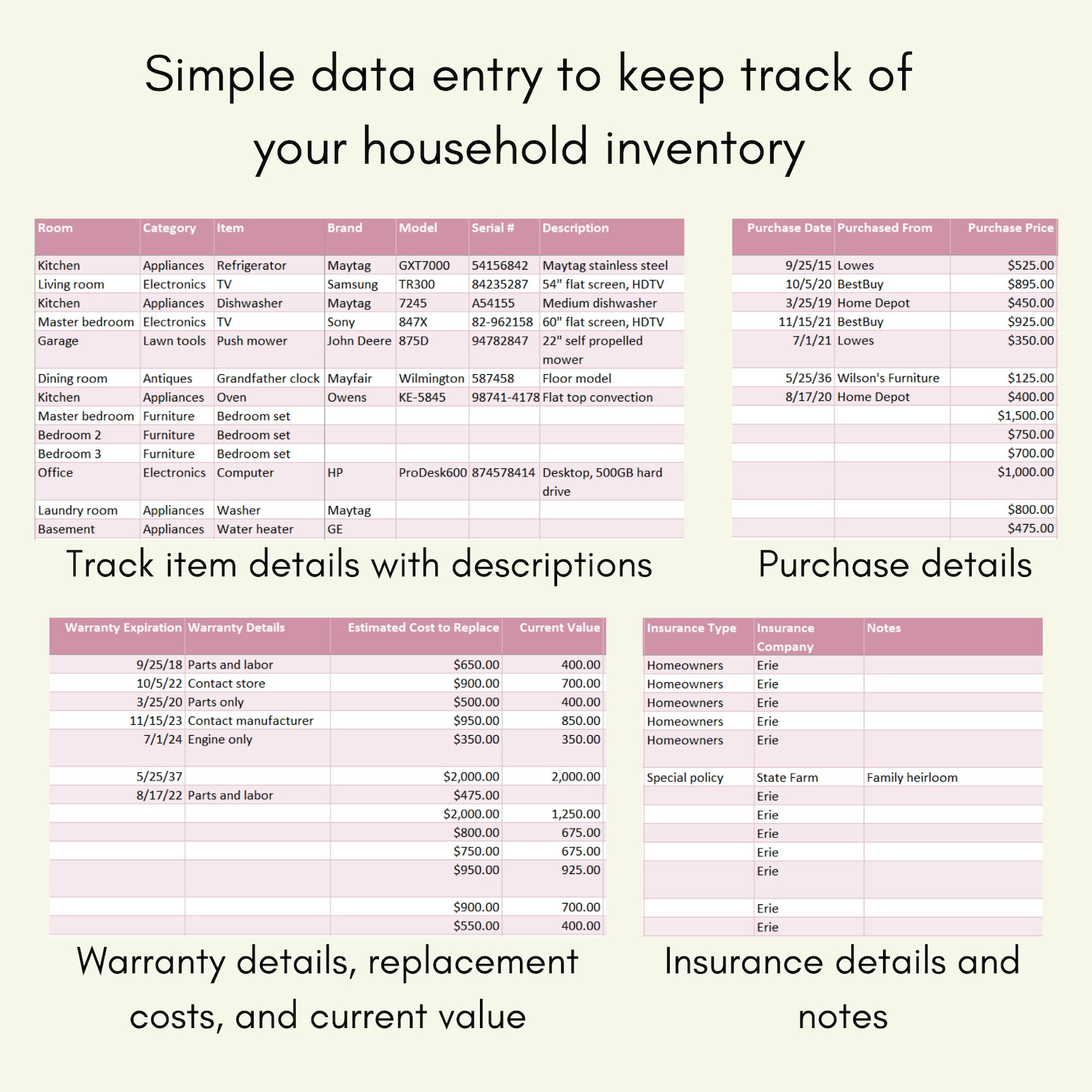 Simple data entry to keep track of your household inventory

| Room | Category | Item | Brand | Model | Serial # | Description |
|---|---|---|---|---|---|---|
| Kitchen | Appliances | Refrigerator | Maytag | GXT7000 | 54156842 | Maytag stainless steel |
| Living room | Electronics | TV | Samsung | TR300 | 84235287 | 54" flat screen, HDTV |
| Kitchen | Appliances | Dishwasher | Maytag | 7245 | A54155 | Medium dishwasher |
| Master bedroom | Electronics | TV | Sony | 847X | 82-962158 | 60" flat screen, HDTV |
| Garage | Lawn tools | Push mower | John Deere | 875D | 94782847 | 22" self propelled mower |
| Dining room | Antiques | Grandfather clock | Mayfair | Wilmington | 587458 | Floor model |
| Kitchen | Appliances | Oven | Owens | KE-5845 | 98741-4178 | Flat top convection |
| Master bedroom | Furniture | Bedroom set | | | | |
| Bedroom 2 | Furniture | Bedroom set | | | | |
| Bedroom 3 | Furniture | Bedroom set | | | | |
| Office | Electronics | Computer | HP | ProDesk600 | 874578414 | Desktop, 500GB hard drive |
| Laundry room | Appliances | Washer | Maytag | | | |
| Basement | Appliances | Water heater | GE | | | |

Track item details with descriptions

| Purchase Date | Purchased From | Purchase Price |
|---|---|---|
| 9/25/15 | Lowes | $525.00 |
| 10/5/20 | BestBuy | $895.00 |
| 3/25/19 | Home Depot | $450.00 |
| 11/15/21 | BestBuy | $925.00 |
| 7/1/21 | Lowes | $350.00 |
| 5/25/36 | Wilson's Furniture | $125.00 |
| 8/17/20 | Home Depot | $400.00 |
| | | $1,500.00 |
| | | $750.00 |
| | | $700.00 |
| | | $1,000.00 |
| | | $800.00 |
| | | $475.00 |

Purchase details

| Warranty Expiration | Warranty Details | Estimated Cost to Replace | Current Value |
|---|---|---|---|
| 9/25/18 | Parts and labor | $650.00 | 400.00 |
| 10/5/22 | Contact store | $900.00 | 700.00 |
| 3/25/20 | Parts only | $500.00 | 400.00 |
| 11/15/23 | Contact manufacturer | $950.00 | 850.00 |
| 7/1/24 | Engine only | $350.00 | 350.00 |
| 5/25/37 | | $2,000.00 | 2,000.00 |
| 8/17/22 | Parts and labor | $475.00 | |
| | | $2,000.00 | 1,250.00 |
| | | $800.00 | 675.00 |
| | | $750.00 | 675.00 |
| | | $950.00 | 925.00 |
| | | $900.00 | 700.00 |
| | | $550.00 | 400.00 |

Warranty details, replacement costs, and current value

| Insurance Type | Insurance Company | Notes |
|---|---|---|
| Homeowners | Erie | |
| Homeowners | Erie | |
| Homeowners | Erie | |
| Homeowners | Erie | |
| Homeowners | Erie | |
| Special policy | State Farm | Family heirloom |
| | Erie | |
| | Erie | |
| | Erie | |
| | Erie | |
| | Erie | |
| | Erie | |
| | Erie | |

Insurance details and notes